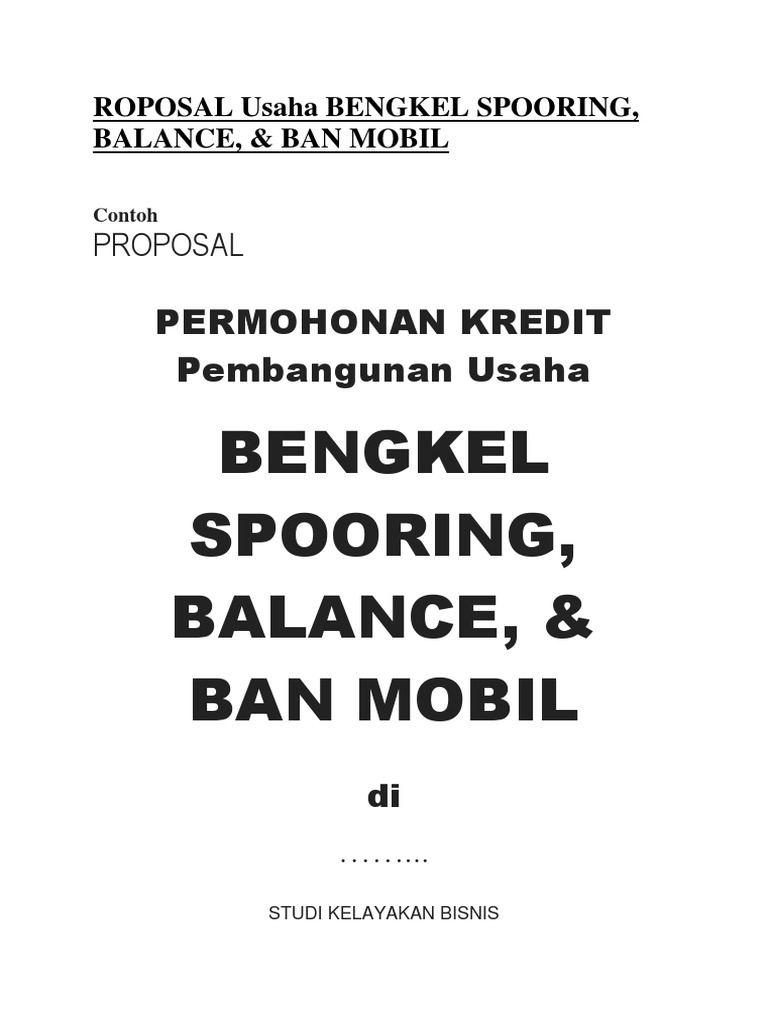 ROPOSAL Usaha BENGKEL SPOORING, BALANCE, & BAN MOBIL

Contoh
PROPOSAL

PERMOHONAN KREDIT
Pembangunan Usaha

BENGKEL SPOORING, BALANCE, & BAN MOBIL

di

……...

STUDI KELAYAKAN BISNIS